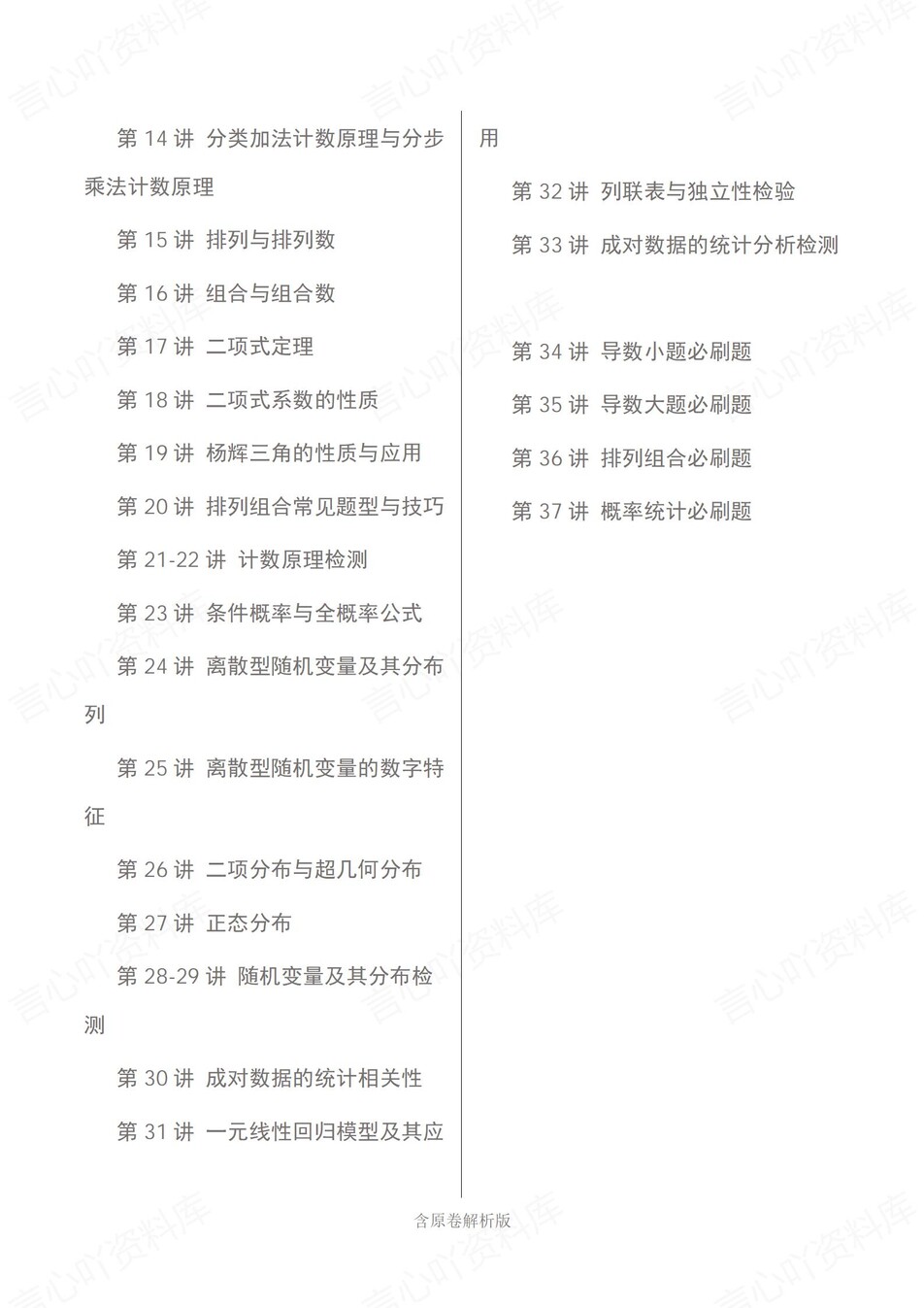 第 14 讲 分类加法计数原理与分步乘法计数原理

第 15 讲 排列与排列数

第 16 讲 组合与组合数

第 17 讲 二项式定理

第 18 讲 二项式系数的性质

第 19 讲 杨辉三角的性质与应用

第 20 讲 排列组合常见题型与技巧

第 21-22 讲 计数原理检测

第 23 讲 条件概率与全概率公式

第 24 讲 离散型随机变量及其分布列

第 25 讲 离散型随机变量的数字特征

第 26 讲 二项分布与超几何分布

第 27 讲 正态分布

第 28-29 讲 随机变量及其分布检测

第 30 讲 成对数据的统计相关性

第 31 讲 一元线性回归模型及其应用

第 32 讲 列联表与独立性检验

第 33 讲 成对数据的统计分析检测

第 34 讲 导数小题必刷题

第 35 讲 导数大题必刷题

第 36 讲 排列组合必刷题

第 37 讲 概率统计必刷题

含原卷解析版

言心吖资料库